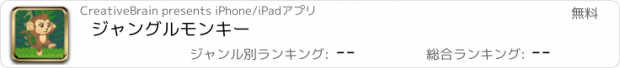 CreativeBrain presents iPhone/iPadアプリ
無料
ジャングルモンキー
ジャンル別ランキング: --
総合ランキング: --